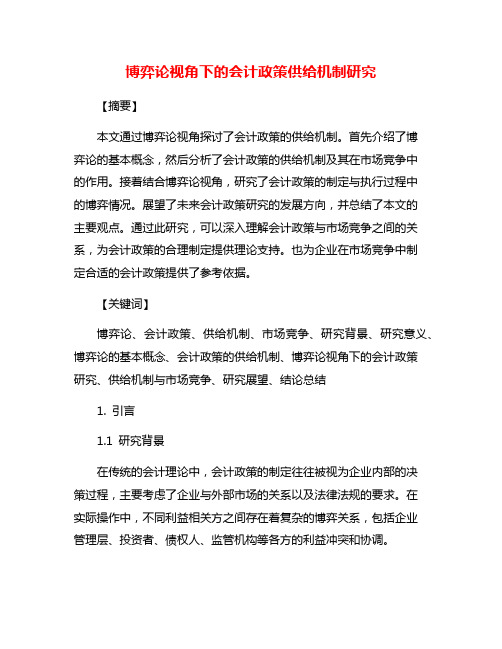 博弈论视角下的会计政策供给机制研究

【摘要】

本文通过博弈论视角探讨了会计政策的供给机制。首先介绍了博弈论的基本概念，然后分析了会计政策的供给机制及其在市场竞争中的作用。接着结合博弈论视角，研究了会计政策的制定与执行过程中的博弈情况。展望了未来会计政策研究的发展方向，并总结了本文的主要观点。通过此研究，可以深入理解会计政策与市场竞争之间的关系，为会计政策的合理制定提供理论支持。也为企业在市场竞争中制定合适的会计政策提供了参考依据。

【关键词】

博弈论、会计政策、供给机制、市场竞争、研究背景、研究意义、博弈论的基本概念、会计政策的供给机制、博弈论视角下的会计政策研究、供给机制与市场竞争、研究展望、结论总结

1. 引言

1.1 研究背景

在传统的会计理论中，会计政策的制定往往被视为企业内部的决策过程，主要考虑了企业与外部市场的关系以及法律法规的要求。在实际操作中，不同利益相关方之间存在着复杂的博弈关系，包括企业管理层、投资者、债权人、监管机构等各方的利益冲突和协调。